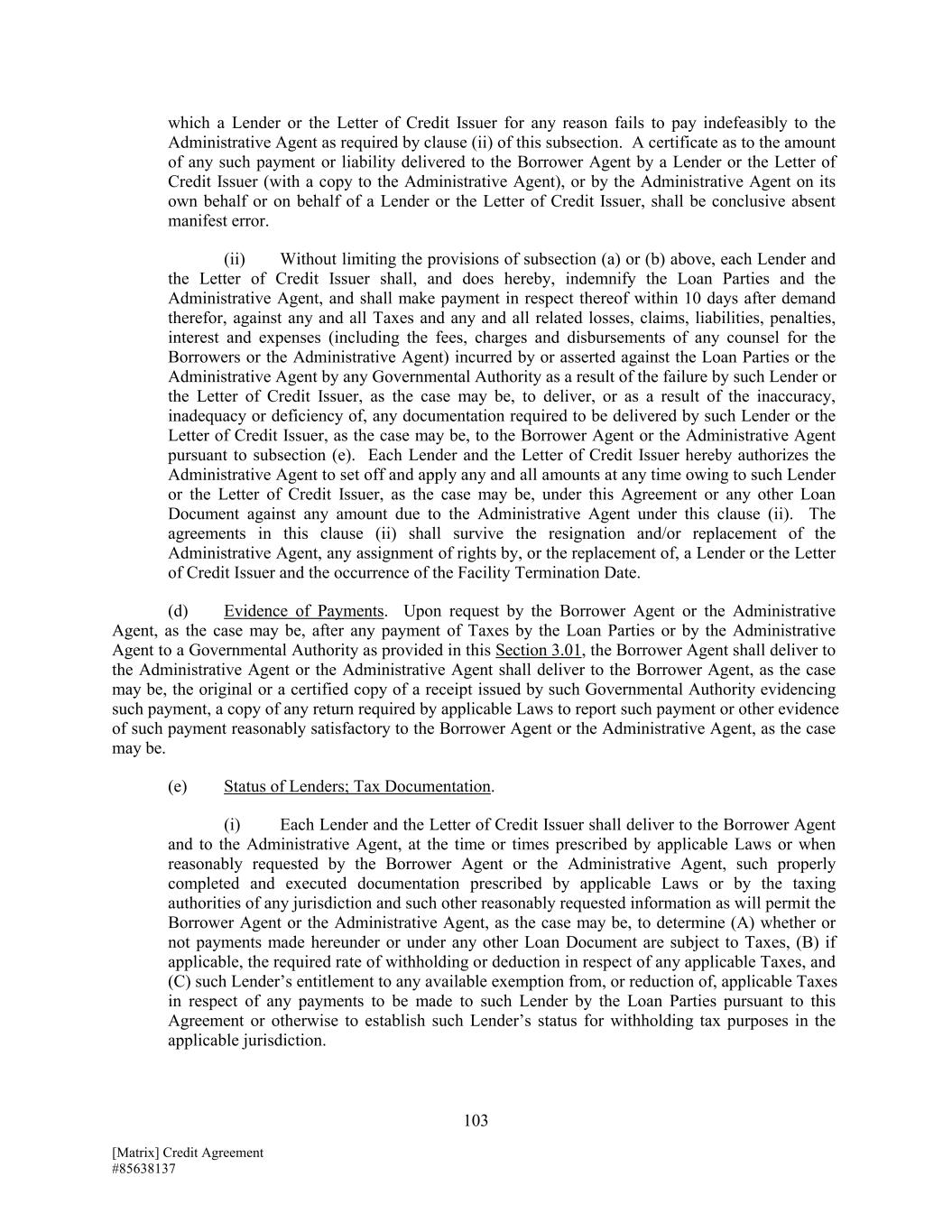 which a Lender or the Letter of Credit Issuer for any reason fails to pay indefeasibly to the Administrative Agent as required by clause (ii) of this subsection. A certificate as to the amount of any such payment or liability delivered to the Borrower Agent by a Lender or the Letter of Credit Issuer (with a copy to the Administrative Agent), or by the Administrative Agent on its own behalf or on behalf of a Lender or the Letter of Credit Issuer, shall be conclusive absent manifest error.

(ii) Without limiting the provisions of subsection (a) or (b) above, each Lender and the Letter of Credit Issuer shall, and does hereby, indemnify the Loan Parties and the Administrative Agent, and shall make payment in respect thereof within 10 days after demand therefor, against any and all Taxes and any and all related losses, claims, liabilities, penalties, interest and expenses (including the fees, charges and disbursements of any counsel for the Borrowers or the Administrative Agent) incurred by or asserted against the Loan Parties or the Administrative Agent by any Governmental Authority as a result of the failure by such Lender or the Letter of Credit Issuer, as the case may be, to deliver, or as a result of the inaccuracy, inadequacy or deficiency of, any documentation required to be delivered by such Lender or the Letter of Credit Issuer, as the case may be, to the Borrower Agent or the Administrative Agent pursuant to subsection (e). Each Lender and the Letter of Credit Issuer hereby authorizes the Administrative Agent to set off and apply any and all amounts at any time owing to such Lender or the Letter of Credit Issuer, as the case may be, under this Agreement or any other Loan Document against any amount due to the Administrative Agent under this clause (ii). The agreements in this clause (ii) shall survive the resignation and/or replacement of the Administrative Agent, any assignment of rights by, or the replacement of, a Lender or the Letter of Credit Issuer and the occurrence of the Facility Termination Date.

(d) Evidence of Payments. Upon request by the Borrower Agent or the Administrative Agent, as the case may be, after any payment of Taxes by the Loan Parties or by the Administrative Agent to a Governmental Authority as provided in this Section 3.01, the Borrower Agent shall deliver to the Administrative Agent or the Administrative Agent shall deliver to the Borrower Agent, as the case may be, the original or a certified copy of a receipt issued by such Governmental Authority evidencing such payment, a copy of any return required by applicable Laws to report such payment or other evidence of such payment reasonably satisfactory to the Borrower Agent or the Administrative Agent, as the case may be.

(e) Status of Lenders; Tax Documentation.

(i) Each Lender and the Letter of Credit Issuer shall deliver to the Borrower Agent and to the Administrative Agent, at the time or times prescribed by applicable Laws or when reasonably requested by the Borrower Agent or the Administrative Agent, such properly completed and executed documentation prescribed by applicable Laws or by the taxing authorities of any jurisdiction and such other reasonably requested information as will permit the Borrower Agent or the Administrative Agent, as the case may be, to determine (A) whether or not payments made hereunder or under any other Loan Document are subject to Taxes, (B) if applicable, the required rate of withholding or deduction in respect of any applicable Taxes, and (C) such Lender's entitlement to any available exemption from, or reduction of, applicable Taxes in respect of any payments to be made to such Lender by the Loan Parties pursuant to this Agreement or otherwise to establish such Lender's status for withholding tax purposes in the applicable jurisdiction.

103

[Matrix] Credit Agreement
#85638137